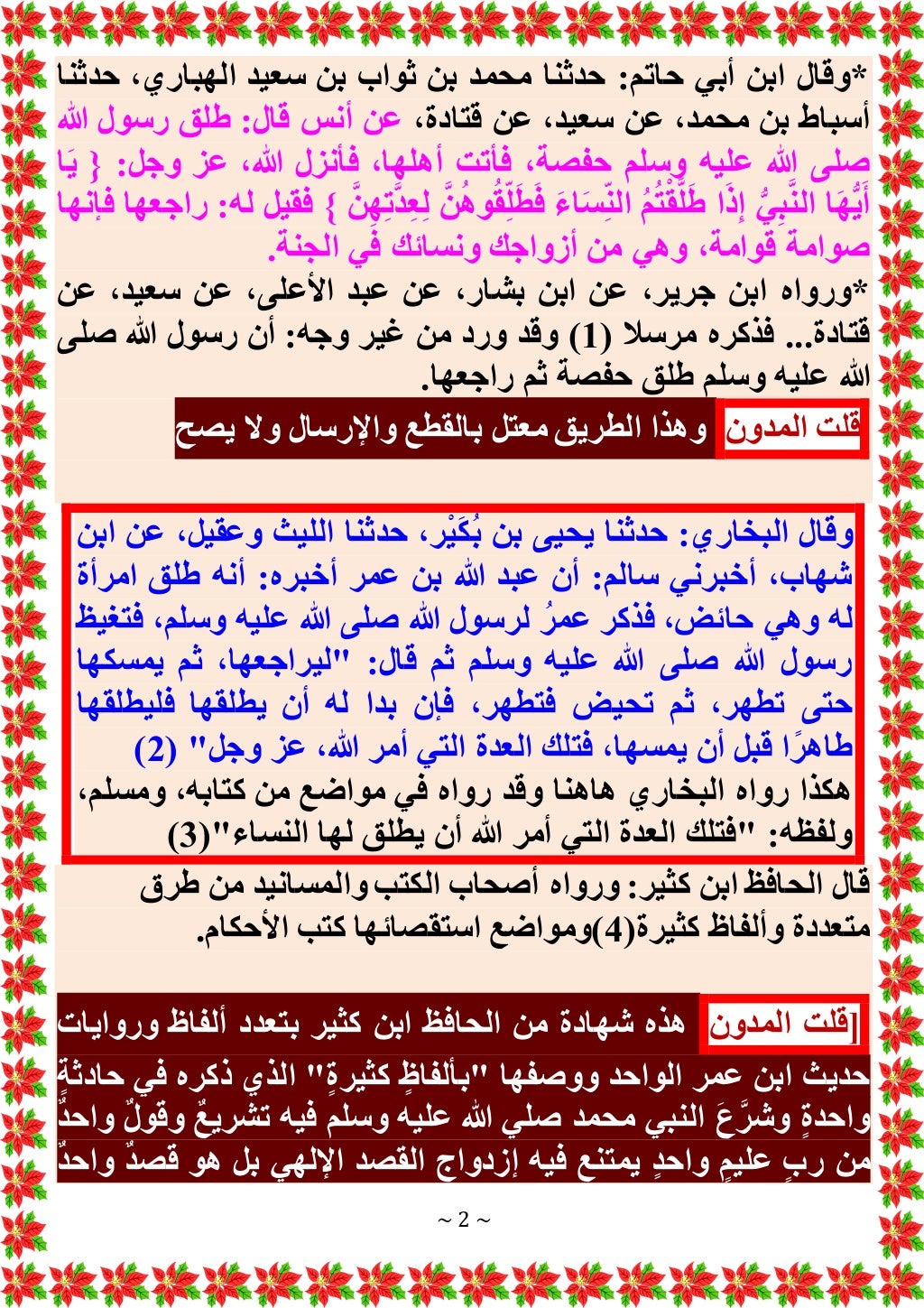 *وقال ابن أبي حاتم: حدثنا محمد بن ثواب بن سعيد الهباري، حدثنا أسباط بن محمد، عن سعيد، عن قتادة، عن أنس قال: طلق رسول الله صلى الله عليه وسلم حفصة، فأتت أهلها، فأنزل الله، عز وجل: { يَا أَيُّهَا النَّبِيُّ إِذَا طَلَّقْتُمُ النِّسَاءَ فَطَلِّقُوهُنَّ لِعِدَّتِهِنَّ } فقيل له: راجعها فإنها صوامة قوامة، وهي من أزواجك ونسائك في الجنة.

*ورواه ابن جرير، عن ابن بشار، عن عبد الأعلى، عن سعيد، عن قتادة... فذكره مرسلا (1) وقد ورد من غير وجه: أن رسول الله صلى الله عليه وسلم طلق حفصة ثم راجعها.

قلت المدون وهذا الطريق معتل بالقطع والإرسال ولا يصح

وقال البخاري: حدثنا يحيى بن بُكَيْر، حدثنا الليث وعقيل، عن ابن شهاب، أخبرني سالم: أن عبد الله بن عمر أخبره: أنه طلق امرأة له وهي حائض، فذكر عمرُ لرسول الله صلى الله عليه وسلم، فتغيظ رسول الله صلى الله عليه وسلم ثم قال: "ليراجعها، ثم يمسكها حتى تطهر، ثم تحيض فتطهر، فإن بدا له أن يطلقها فليطلقها طاهرًا قبل أن يمسها، فتلك العدة التي أمر الله، عز وجل" (2)
هكذا رواه البخاري هاهنا وقد رواه في مواضع من كتابه، ومسلم، ولفظه: "فتلك العدة التي أمر الله أن يطلق لها النساء"(3)

قال الحافظ ابن كثير: ورواه أصحاب الكتب والمسانيد من طرق متعددة وألفاظ كثيرة(4)ومواضع استقصائها كتب الأحكام.

[قلت المدون هذه شهادة من الحافظ ابن كثير بتعدد ألفاظ وروايات حديث ابن عمر الواحد ووصفها "بألفاظٍ كثيرةٍ" الذي ذكره في حادثةٍ واحدةٍ وشرَّعَ النبي محمد صلي الله عليه وسلم فيه تشريعٌ وقولٌ واحدٌ من ربٍ عليمٍ واحدٍ يمتنع فيه إزدواج القصد الإلهي بل هو قصدٌ واحدٌ

~ 2 ~